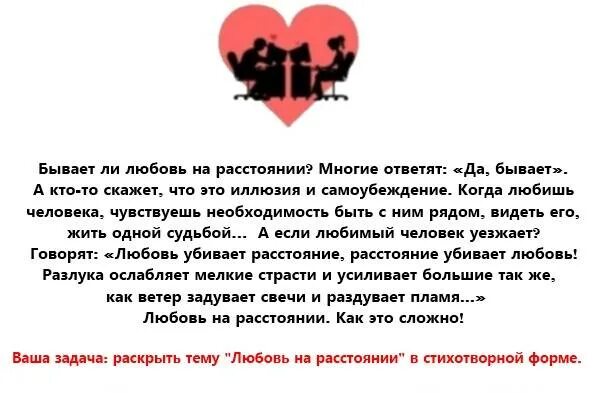 Бывает ли любовь на расстоянии? Многие ответят: «Да, бывает». А кто-то скажет, что это иллюзия и самоубеждение. Когда любишь человека, чувствуешь необходимость быть с ним рядом, видеть его, жить одной судьбой... А если любимый человек уезжает? Говорят: «Любовь убивает расстояние, расстояние убивает любовь! Разлука ослабляет мелкие страсти и усиливает большие так же, как ветер задувает свечи и раздувает пламя...» Любовь на расстоянии. Как это сложно!

Ваша задача: раскрыть тему "Любовь на расстоянии" в стихотворной форме.